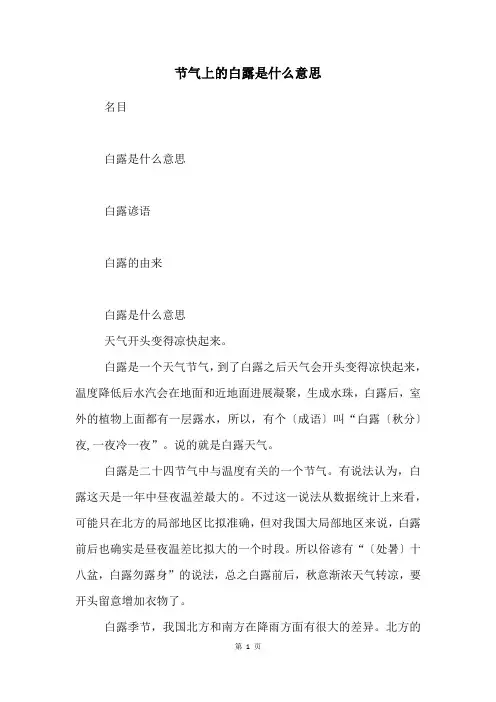 节气上的白露是什么意思

名目

白露是什么意思

白露谚语

白露的由来

白露是什么意思

天气开头变得凉快起来。

白露是一个天气节气，到了白露之后天气会开头变得凉快起来，温度降低后水汽会在地面和近地面进展凝聚，生成水珠，白露后，室外的植物上面都有一层露水，所以，有个〔成语〕叫“白露〔秋分〕夜,一夜冷一夜”。说的就是白露天气。

白露是二十四节气中与温度有关的一个节气。有说法认为，白露这天是一年中昼夜温差最大的。不过这一说法从数据统计上来看，可能只在北方的局部地区比拟准确，但对我国大局部地区来说，白露前后也确实是昼夜温差比拟大的一个时段。所以俗谚有“〔处暑〕十八盆，白露勿露身”的说法，总之白露前后，秋意渐浓天气转凉，要开头留意增加衣物了。

白露季节，我国北方和南方在降雨方面有很大的差异。北方的

第 1 页